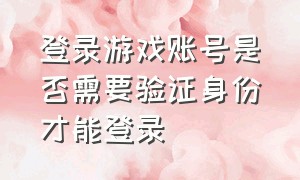 登录游戏账号是否需要验证身份才能登录